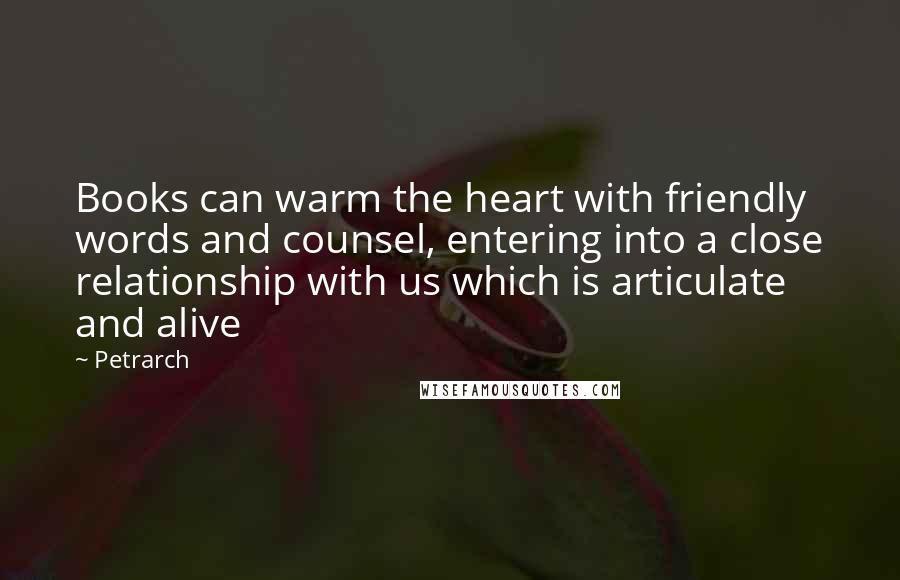 Books can warm the heart with friendly words and counsel, entering into a close relationship with us which is articulate and alive

~ Petrarch

WISEFAMOUSQUOTES.COM